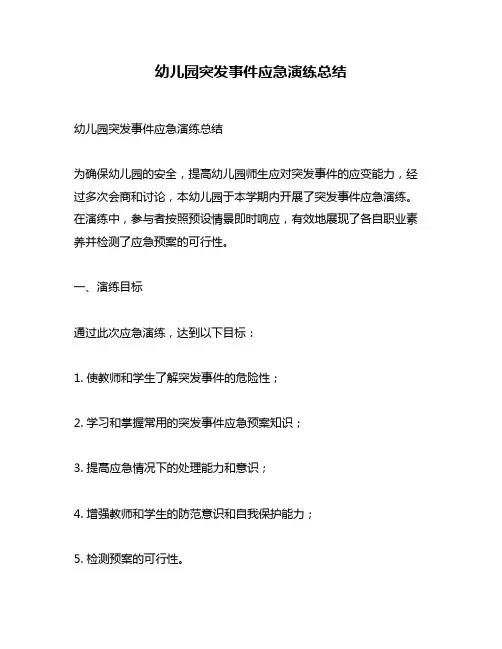 幼儿园突发事件应急演练总结

幼儿园突发事件应急演练总结

为确保幼儿园的安全，提高幼儿园师生应对突发事件的应变能力，经过多次会商和讨论，本幼儿园于本学期内开展了突发事件应急演练。在演练中，参与者按照预设情景即时响应，有效地展现了各自职业素养并检测了应急预案的可行性。

一、演练目标

通过此次应急演练，达到以下目标：

1. 使教师和学生了解突发事件的危险性；

2. 学习和掌握常用的突发事件应急预案知识；

3. 提高应急情况下的处理能力和意识；

4. 增强教师和学生的防范意识和自我保护能力；

5. 检测预案的可行性。